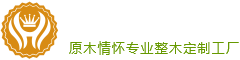 原木情怀专业整木定制工厂